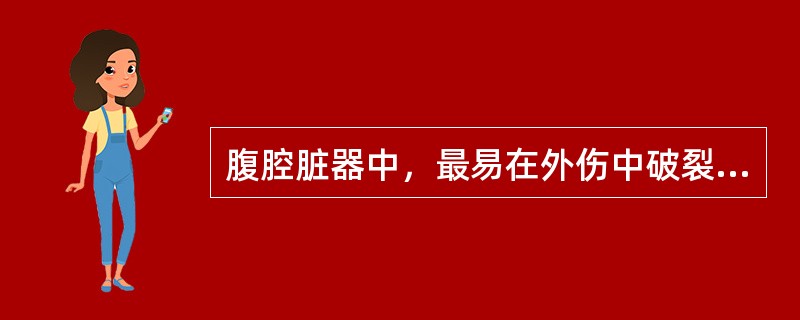 腹腔脏器中，最易在外伤中破裂...